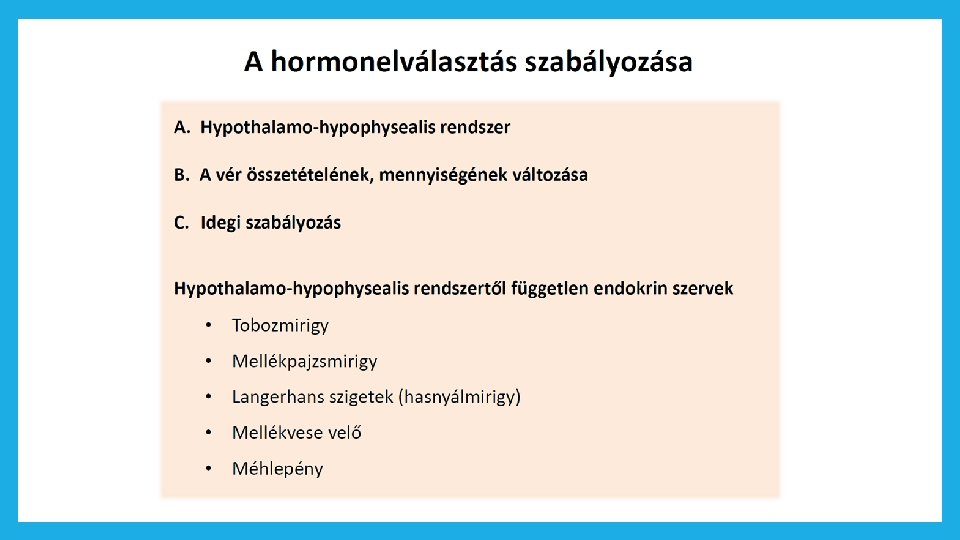 A hormonelválasztás szabályozása

A. Hypothalamo-hypophysealis rendszer

B. A vér összetételének, mennyiségének változása

C. Idegi szabályozás

Hypothalamo-hypophysealis rendszertől független endokrin szervek

• Tobozmirigy
• Mellékpajzsmirigy
• Langerhans szigetek (hasnyálmirigy)
• Mellékvese velő
• Méhlepény